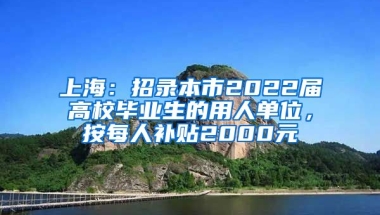 上海：招录本市2022届高校毕业生的用人单位，按每人补贴2000元